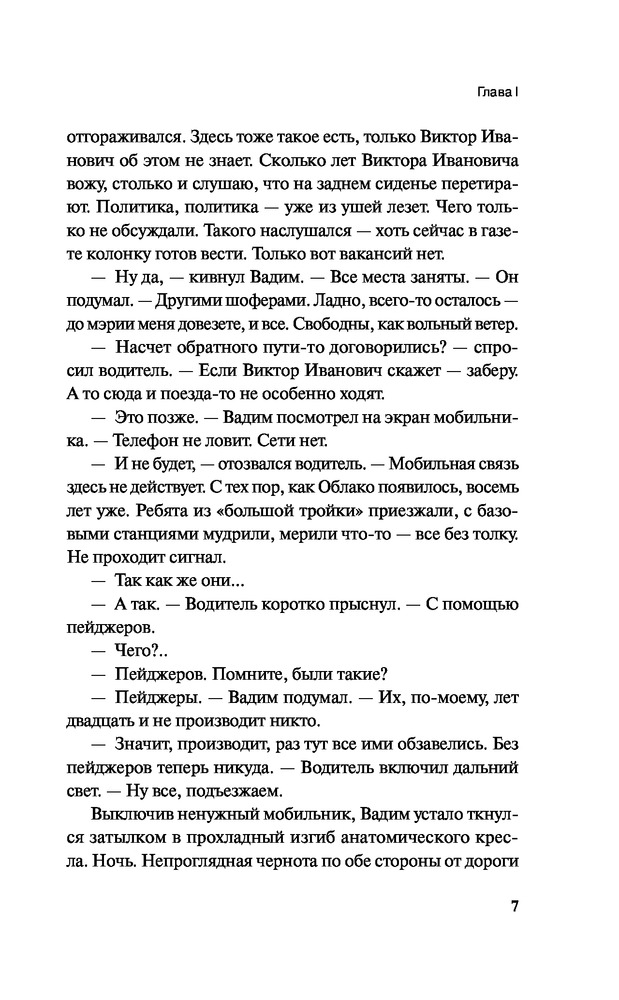 Глава I

отгораживался. Здесь тоже такое есть, только Виктор Иванович об этом не знает. Сколько лет Виктора Ивановича вожу, столько и слушаю, что на заднем сиденье перетирают. Политика, политика — уже из ушей лезет. Чего только не обсуждали. Такого наслушался — хоть сейчас в газете колонку готов вести. Только вот вакансий нет.

— Ну да, — кивнул Вадим. — Все места заняты. — Он подумал. — Другими шоферами. Ладно, всего-то осталось — до мэрии меня довезете, и все. Свободны, как вольный ветер.

— Насчет обратного пути-то договорились? — спросил водитель. — Если Виктор Иванович скажет — заберу. А то сюда и поезда-то не особенно ходят.

— Это позже. — Вадим посмотрел на экран мобильника. — Телефон не ловит. Сети нет.

— И не будет, — отозвался водитель. — Мобильная связь здесь не действует. С тех пор, как Облако появилось, восемь лет уже. Ребята из «большой тройки» приезжали, с базовыми станциями мудрили, мерили что-то — все без толку. Не проходит сигнал.

— Так как же они...

— А так. — Водитель коротко прыснул. — С помощью пейджеров.

— Чего?..

— Пейджеров. Помните, были такие?

— Пейджеры. — Вадим подумал. — Их, по-моему, лет двадцать и не производит никто.

— Значит, производит, раз тут все ими обзавелись. Без пейджеров теперь никуда. — Водитель включил дальний свет. — Ну все, подъезжаем.

Выключив ненужный мобильник, Вадим устало ткнулся затылком в прохладный изгиб анатомического кресла. Ночь. Непроглядная чернота по обе стороны от дороги

7